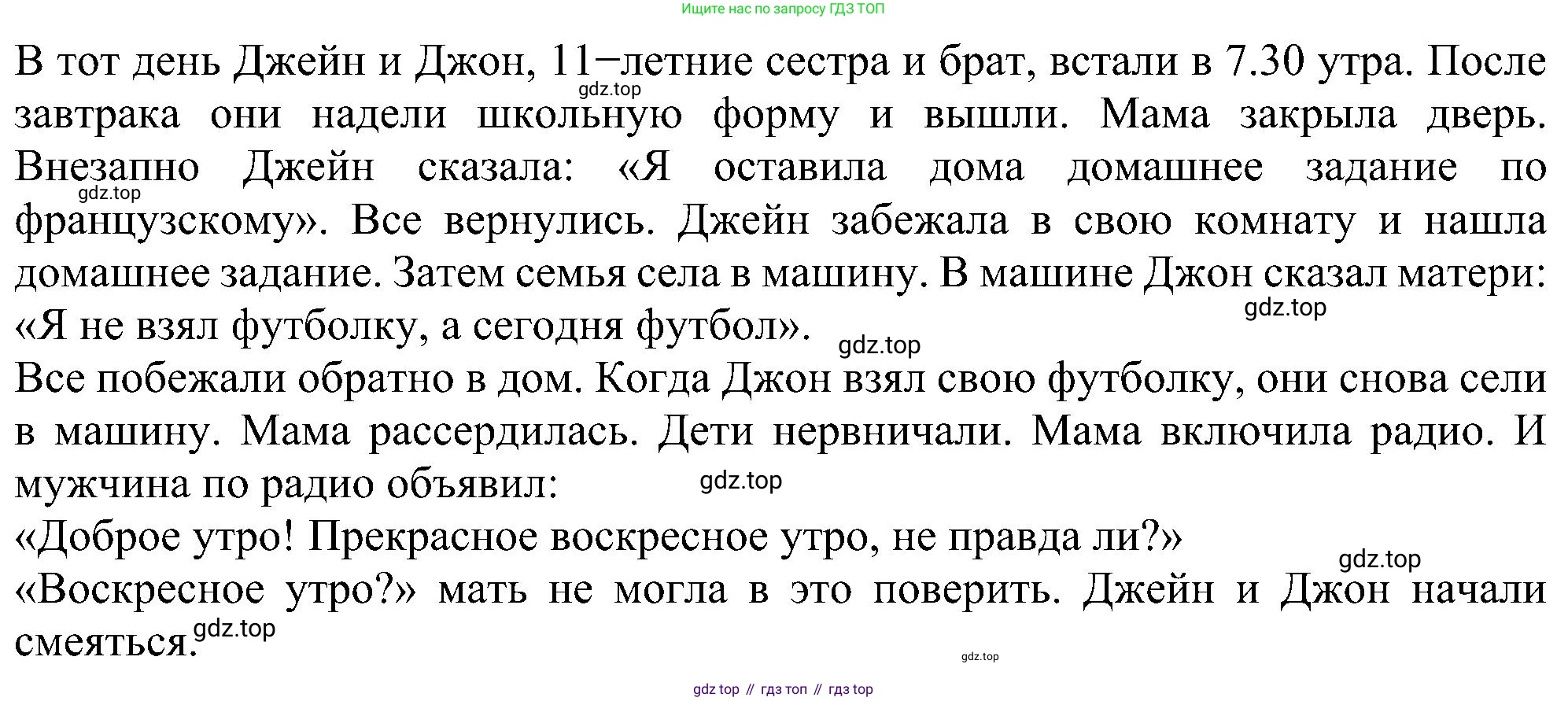 Ищите нас по запросу ГДЗ ТОП

В тот день Джейн и Джон, 11–летние сестра и брат, встали в 7.30 утра. После завтрака они надели школьную форму и вышли. Мама закрыла дверь. Внезапно Джейн сказала: «Я оставила дома домашнее задание по французскому». Все вернулись. Джейн забежала в свою комнату и нашла домашнее задание. Затем семья села в машину. В машине Джон сказал матери: «Я не взял футболку, а сегодня футбол».

Все побежали обратно в дом. Когда Джон взял свою футболку, они снова сели в машину. Мама рассердилась. Дети нервничали. Мама включила радио. И мужчина по радио объявил:

«Доброе утро! Прекрасное воскресное утро, не правда ли?»

«Воскресное утро?» мать не могла в это поверить. Джейн и Джон начали смеяться.

gdz top // гдз топ // гдз top

gdz.top